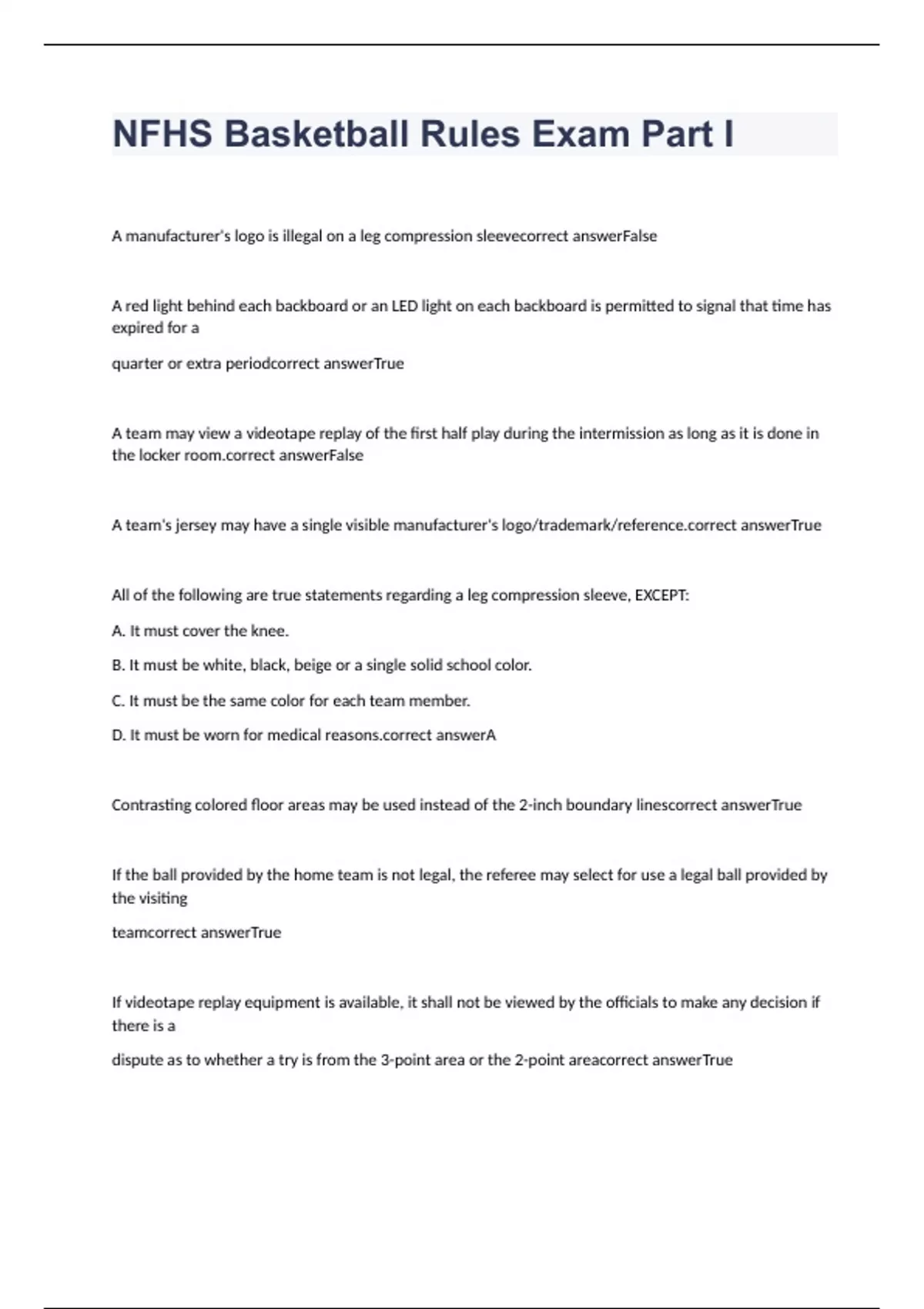 NFHS Basketball Rules Exam Part I

A manufacturer's logo is illegal on a leg compression sleevecorrect answerFalse

A red light behind each backboard or an LED light on each backboard is permitted to signal that time has expired for a

quarter or extra periodcorrect answerTrue

A team may view a videotape replay of the first half play during the intermission as long as it is done in the locker room.correct answerFalse

A team's jersey may have a single visible manufacturer's logo/trademark/reference.correct answerTrue

All of the following are true statements regarding a leg compression sleeve, EXCEPT:

A. It must cover the knee.

B. It must be white, black, beige or a single solid school color.

C. It must be the same color for each team member.

D. It must be worn for medical reasons.correct answerA

Contrasting colored floor areas may be used instead of the 2-inch boundary linescorrect answerTrue

If the ball provided by the home team is not legal, the referee may select for use a legal ball provided by the visiting

teamcorrect answerTrue

If videotape replay equipment is available, it shall not be viewed by the officials to make any decision if there is a

dispute as to whether a try is from the 3-point area or the 2-point areacorrect answerTrue